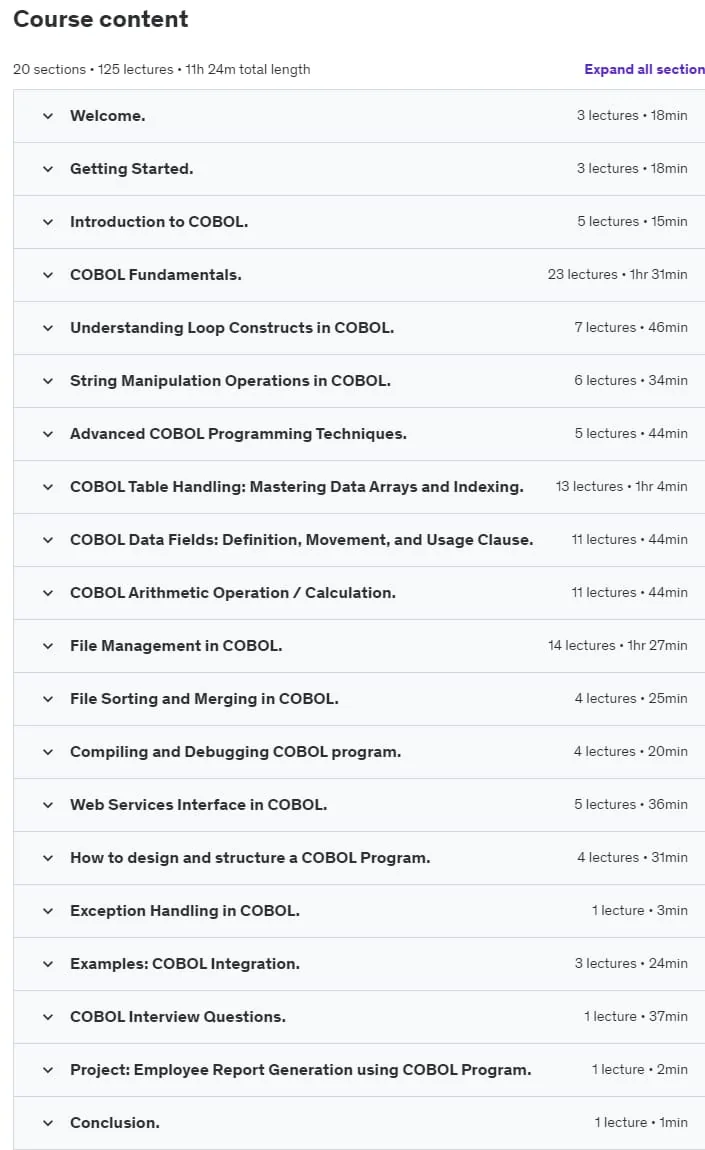 Course content

20 sections • 125 lectures • 11h 24m total length

Expand all section

Welcome. 3 lectures • 18min

Getting Started. 3 lectures • 18min

Introduction to COBOL. 5 lectures • 15min

COBOL Fundamentals. 23 lectures • 1hr 31min

Understanding Loop Constructs in COBOL. 7 lectures • 46min

String Manipulation Operations in COBOL. 6 lectures • 34min

Advanced COBOL Programming Techniques. 5 lectures • 44min

COBOL Table Handling: Mastering Data Arrays and Indexing. 13 lectures • 1hr 4min

COBOL Data Fields: Definition, Movement, and Usage Clause. 11 lectures • 44min

COBOL Arithmetic Operation / Calculation. 11 lectures • 44min

File Management in COBOL. 14 lectures • 1hr 27min

File Sorting and Merging in COBOL. 4 lectures • 25min

Compiling and Debugging COBOL program. 4 lectures • 20min

Web Services Interface in COBOL. 5 lectures • 36min

How to design and structure a COBOL Program. 4 lectures • 31min

Exception Handling in COBOL. 1 lecture • 3min

Examples: COBOL Integration. 3 lectures • 24min

COBOL Interview Questions. 1 lecture • 37min

Project: Employee Report Generation using COBOL Program. 1 lecture • 2min

Conclusion. 1 lecture • 1min